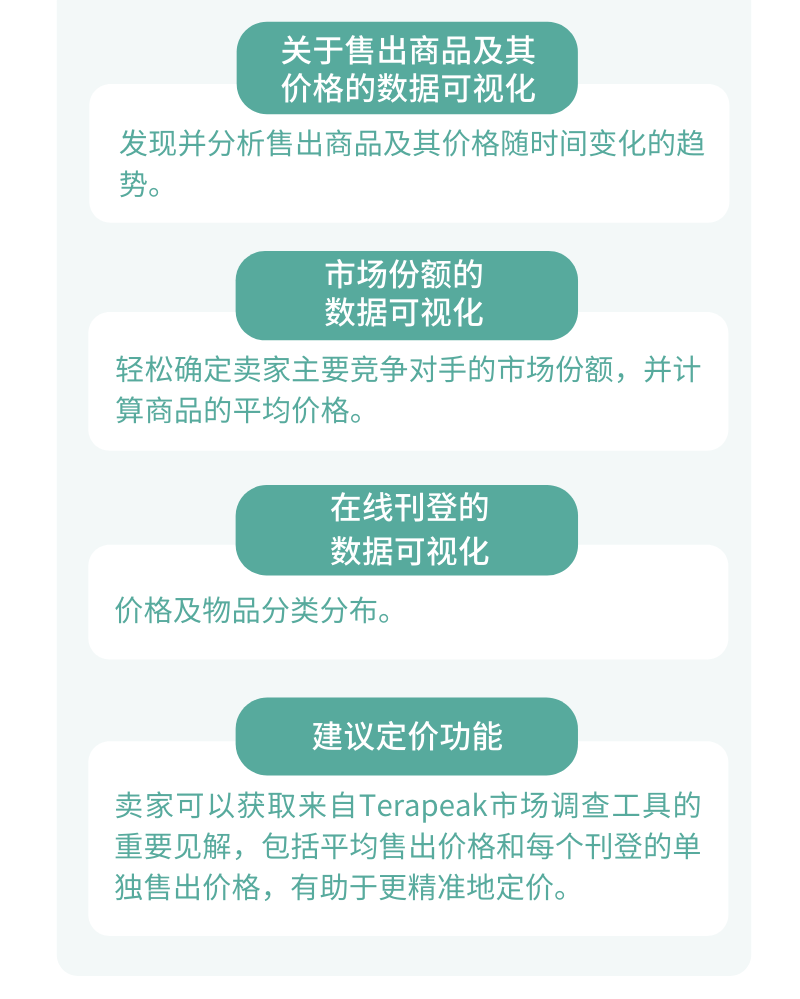 关于售出商品及其
价格的数据可视化

发现并分析售出商品及其价格随时间变化的趋势。

市场份额的
数据可视化

轻松确定卖家主要竞争对手的市场份额，并计算商品的平均价格。

在线刊登的
数据可视化

价格及物品分类分布。

建议定价功能

卖家可以获取来自Terapeak市场调查工具的重要见解，包括平均售出价格和每个刊登的单独售出价格，有助于更精准地定价。